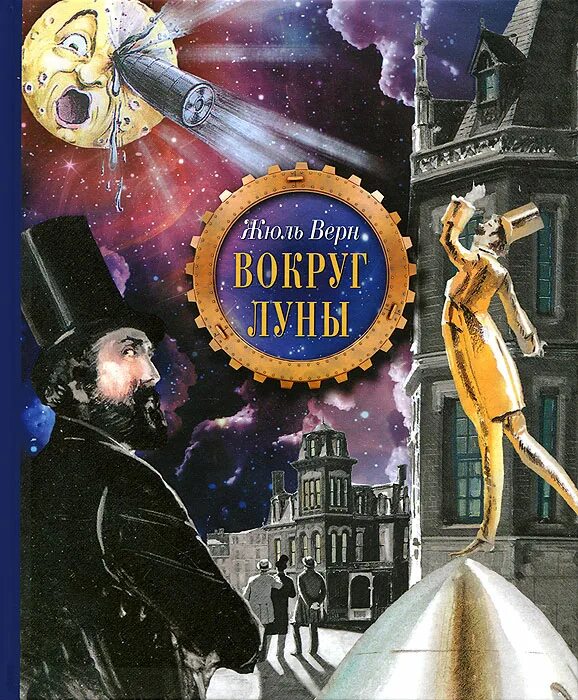 Жюль Верн
ВОКРУГ
ЛУНЫ